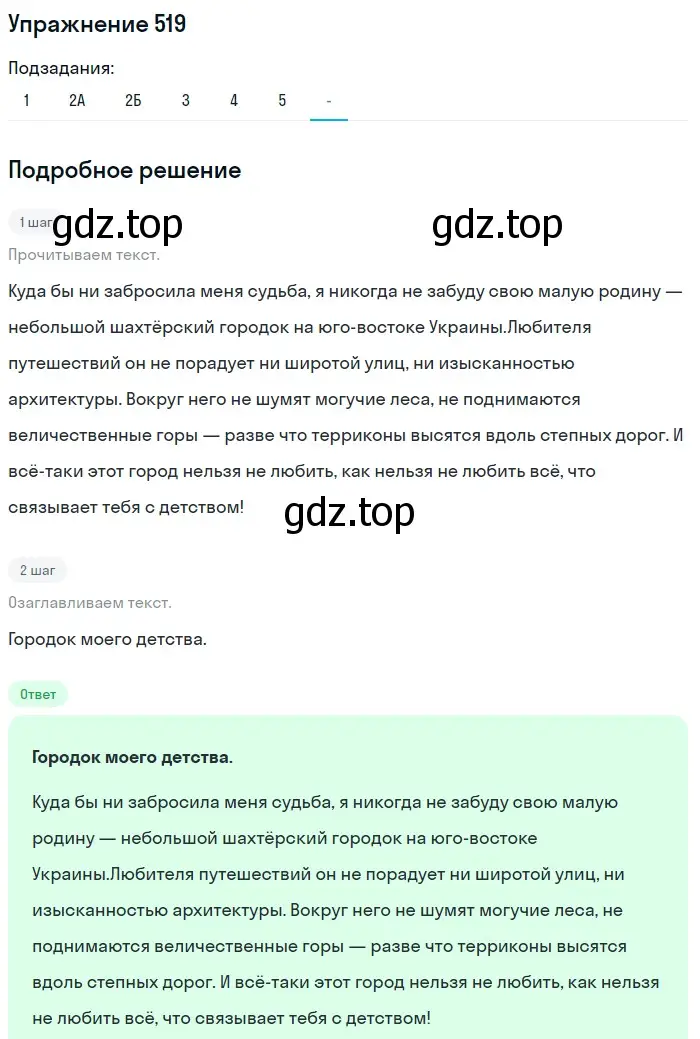 Упражнение 519

Подзадания:
1 2А 2Б 3 4 5 -

Подробное решение

1 шаг gdz.top gdz.top

Прочитываем текст.

Куда бы ни забросила меня судьба, я никогда не забуду свою малую родину — небольшой шахтёрский городок на юго-востоке Украины.Любителя путешествий он не порадует ни широтой улиц, ни изысканностью архитектуры. Вокруг него не шумят могучие леса, не поднимаются величественные горы — разве что терриконы высятся вдоль степных дорог. И всё-таки этот город нельзя не любить, как нельзя не любить всё, что связывает тебя с детством!

gdz.top

2 шаг

Озаглавливаем текст.

Городок моего детства.

Ответ

Городок моего детства.

Куда бы ни забросила меня судьба, я никогда не забуду свою малую родину — небольшой шахтёрский городок на юго-востоке Украины.Любителя путешествий он не порадует ни широтой улиц, ни изысканностью архитектуры. Вокруг него не шумят могучие леса, не поднимаются величественные горы — разве что терриконы высятся вдоль степных дорог. И всё-таки этот город нельзя не любить, как нельзя не любить всё, что связывает тебя с детством!